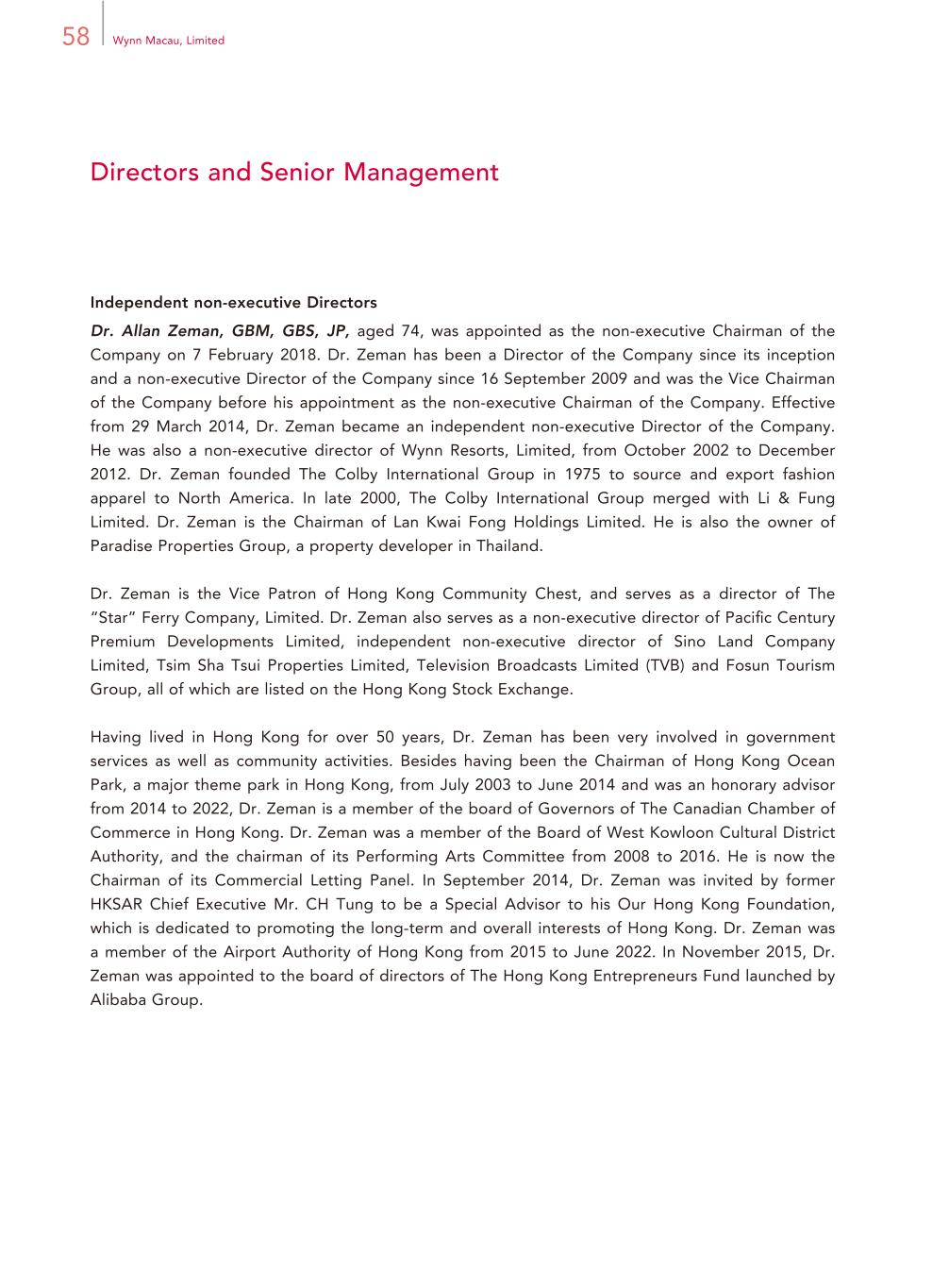 58 Wynn Macau, Limited

Directors and Senior Management

Independent non-executive Directors

Dr. Allan Zeman, GBM, GBS, JP, aged 74, was appointed as the non-executive Chairman of the Company on 7 February 2018. Dr. Zeman has been a Director of the Company since its inception and a non-executive Director of the Company since 16 September 2009 and was the Vice Chairman of the Company before his appointment as the non-executive Chairman of the Company. Effective from 29 March 2014, Dr. Zeman became an independent non-executive Director of the Company. He was also a non-executive director of Wynn Resorts, Limited, from October 2002 to December 2012. Dr. Zeman founded The Colby International Group in 1975 to source and export fashion apparel to North America. In late 2000, The Colby International Group merged with Li & Fung Limited. Dr. Zeman is the Chairman of Lan Kwai Fong Holdings Limited. He is also the owner of Paradise Properties Group, a property developer in Thailand.

Dr. Zeman is the Vice Patron of Hong Kong Community Chest, and serves as a director of The "Star" Ferry Company, Limited. Dr. Zeman also serves as a non-executive director of Pacific Century Premium Developments Limited, independent non-executive director of Sino Land Company Limited, Tsim Sha Tsui Properties Limited, Television Broadcasts Limited (TVB) and Fosun Tourism Group, all of which are listed on the Hong Kong Stock Exchange.

Having lived in Hong Kong for over 50 years, Dr. Zeman has been very involved in government services as well as community activities. Besides having been the Chairman of Hong Kong Ocean Park, a major theme park in Hong Kong, from July 2003 to June 2014 and was an honorary advisor from 2014 to 2022, Dr. Zeman is a member of the board of Governors of The Canadian Chamber of Commerce in Hong Kong. Dr. Zeman was a member of the Board of West Kowloon Cultural District Authority, and the chairman of its Performing Arts Committee from 2008 to 2016. He is now the Chairman of its Commercial Letting Panel. In September 2014, Dr. Zeman was invited by former HKSAR Chief Executive Mr. CH Tung to be a Special Advisor to his Our Hong Kong Foundation, which is dedicated to promoting the long-term and overall interests of Hong Kong. Dr. Zeman was a member of the Airport Authority of Hong Kong from 2015 to June 2022. In November 2015, Dr. Zeman was appointed to the board of directors of The Hong Kong Entrepreneurs Fund launched by Alibaba Group.